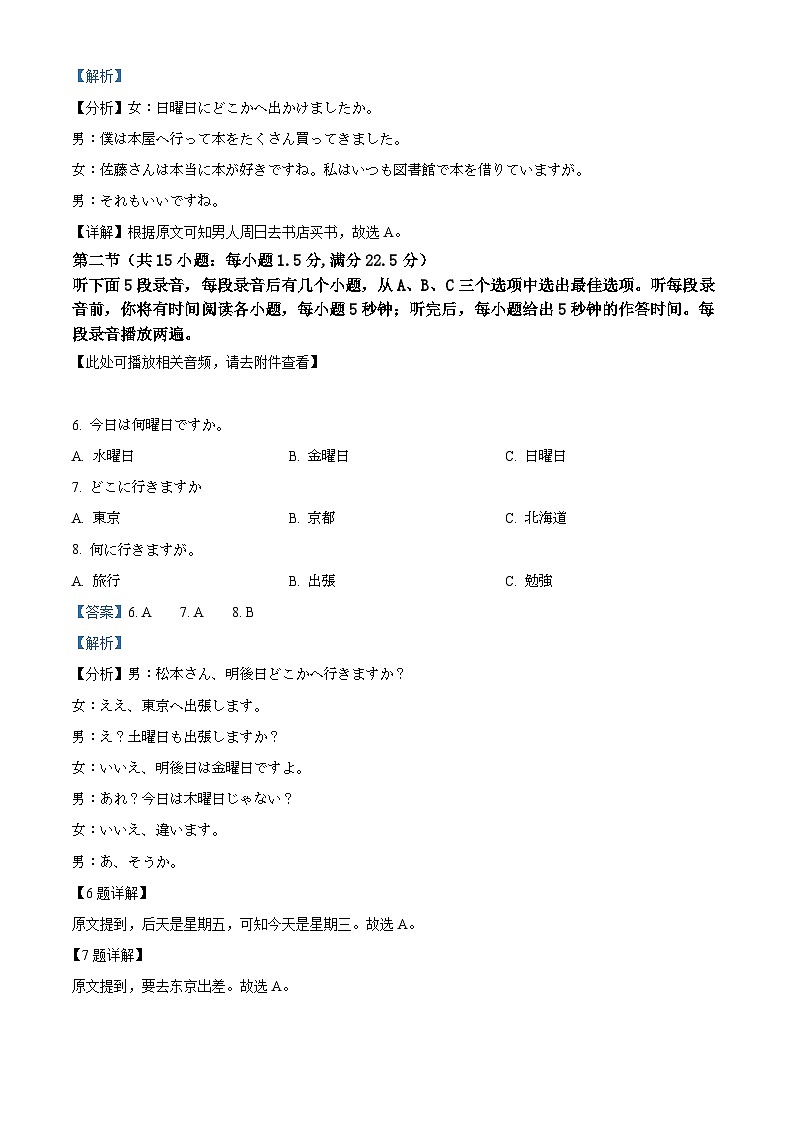 【解析】

【分析】女：日曜日にどこかへ出かけましたか。

男：僕は本屋へ行って本をたくさん買ってきました。

女：佐藤さんは本当に本が好きですね。私はいつも図書館で本を借りていますが。

男：それもいいですね。

【详解】根据原文可知男人周日去书店买书，故选 A。

第二节（共 15 小题：每小题 1.5 分，满分 22.5 分）

听下面 5 段录音，每段录音后有几个小题，从 A、B、C 三个选项中选出最佳选项。听每段录音前，你将有时间阅读各小题，每小题 5 秒钟；听完后，每小题给出 5 秒钟的作答时间。每段录音播放两遍。

【此处可播放相关音频，请去附件查看】

6. 今日は何曜日ですか。

A. 水曜日　　B. 金曜日　　C. 日曜日

7. どこに行きますか

A. 東京　　B. 京都　　C. 北海道

8. 何に行きますが。

A. 旅行　　B. 出張　　C. 勉強

【答案】6. A　7. A　8. B

【解析】

【分析】男：松本さん、明後日どこかへ行きますか？

女：ええ、東京へ出張します。

男：え？土曜日も出張しますか？

女：いいえ、明後日は金曜日ですよ。

男：あれ？今日は木曜日じゃない？

女：いいえ、違います。

男：あ、そうか。

【6 题详解】

原文提到，后天是星期五，可知今天是星期三。故选 A。

【7 题详解】

原文提到，要去东京出差。故选 A。